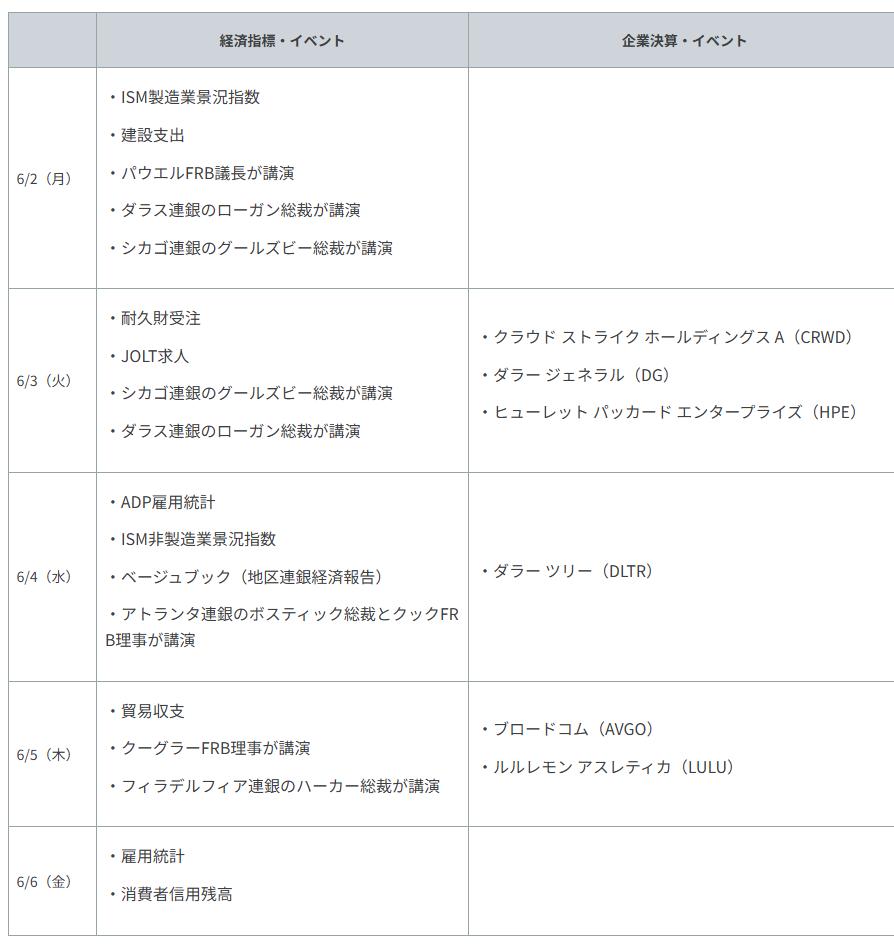 | | 経済指標・イベント | 企業決算・イベント |
|---|---|---|
| 6/2（月） | ・ISM製造業景況指数<br>・建設支出<br>・パウエルFRB議長が講演<br>・ダラス連銀のローガン総裁が講演<br>・シカゴ連銀のグールズビー総裁が講演 | |
| 6/3（火） | ・耐久財受注<br>・JOLT求人<br>・シカゴ連銀のグールズビー総裁が講演<br>・ダラス連銀のローガン総裁が講演 | ・クラウド ストライク ホールディングス A（CRWD）<br>・ダラー ジェネラル（DG）<br>・ヒューレット パッカード エンタープライズ（HPE） |
| 6/4（水） | ・ADP雇用統計<br>・ISM非製造業景況指数<br>・ベージュブック（地区連銀経済報告）<br>・アトランタ連銀のボスティック総裁とクックFRB理事が講演 | ・ダラー ツリー（DLTR） |
| 6/5（木） | ・貿易収支<br>・クーグラーFRB理事が講演<br>・フィラデルフィア連銀のハーカー総裁が講演 | ・ブロードコム（AVGO）<br>・ルルレモン アスレティカ（LULU） |
| 6/6（金） | ・雇用統計<br>・消費者信用残高 | |